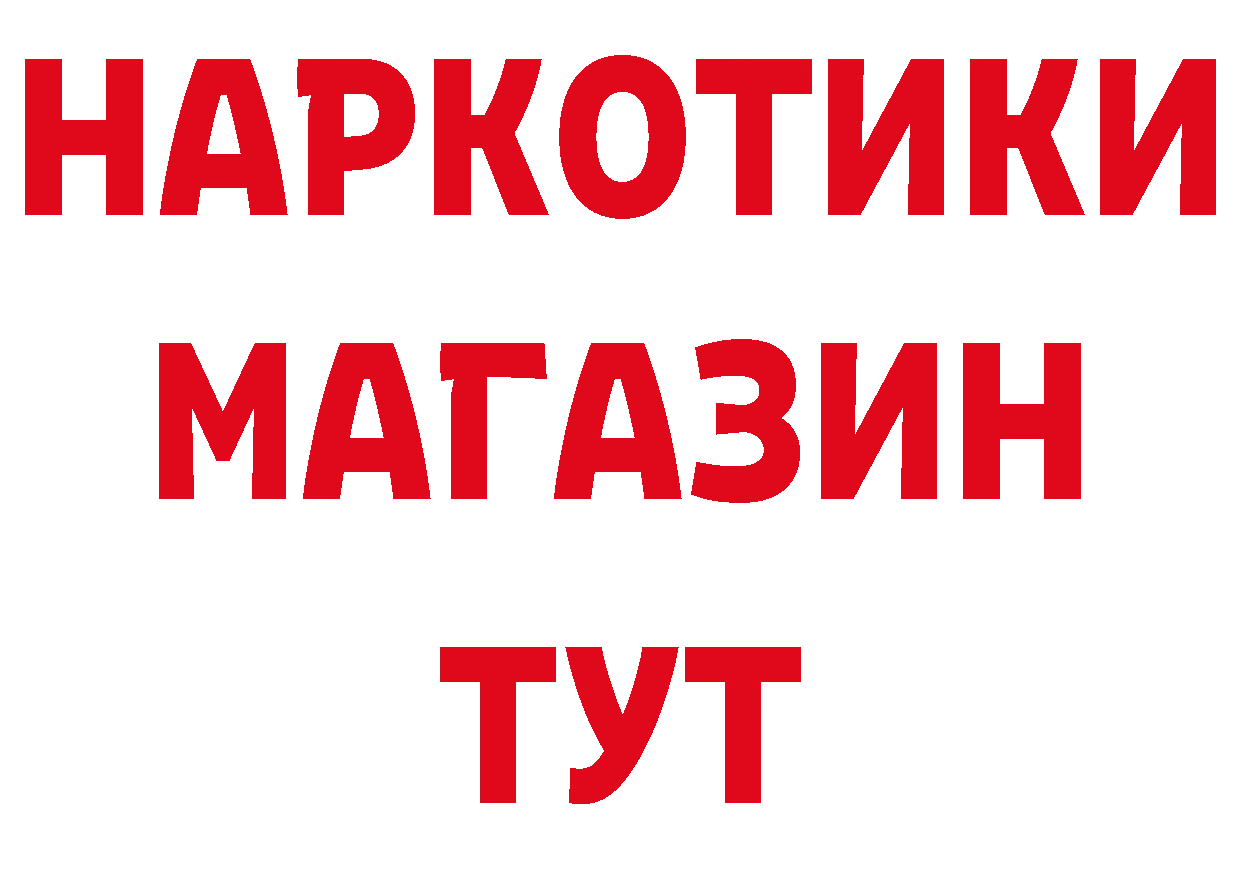 НАРКОТИКИ
МАГАЗИН
ТУТ